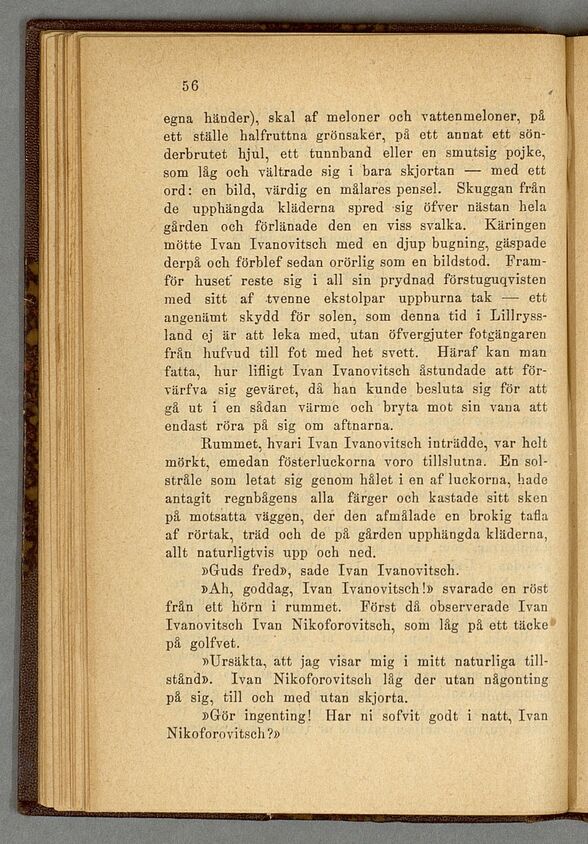 56

egna händer), skal af meloner och vattenmeloner, på ett ställe halfruttna grönsaker, på ett annat ett sönderbrutet hjul, ett tunnband eller en smutsig pojke, som låg och vältrade sig i bara skjortan — med ett ord: en bild, värdig en målares pensel. Skuggan från de upphängda kläderna spred sig öfver nästan hela gården och förlänade den en viss svalka. Käringen mötte Ivan Ivanovitsch med en djup bugning, gäspade derpå och förblef sedan orörlig som en bildstod. Framför huset reste sig i all sin prydnad förstuguqvisten med sitt af tvenne ekstolpar uppburna tak — ett angenämt skydd för solen, som denna tid i Lillryssland ej är att leka med, utan öfvergjuter fotgängaren från hufvud till fot med het svett. Häraf kan man fatta, hur lifligt Ivan Ivanovitsch åstundade att förvärfva sig geväret, då han kunde besluta sig för att gå ut i en sådan värme och bryta mot sin vana att endast röra på sig om aftnarna.

Rummet, hvari Ivan Ivanovitsch inträdde, var helt mörkt, emedan fösterluckorna voro tillslutna. En solstråle som letat sig genom hålet i en af luckorna, hade antagit regnbågens alla färger och kastade sitt sken på motsatta väggen, der den afmålade en brokig tafla af rörtak, träd och de på gården upphängda kläderna, allt naturligtvis upp och ned.

»Guds fred», sade Ivan Ivanovitsch.

»Ah, goddag, Ivan Ivanovitsch!» svarade en röst från ett hörn i rummet. Först då observerade Ivan Ivanovitsch Ivan Nikoforovitsch, som låg på ett täcke på golfvet.

»Ursäkta, att jag visar mig i mitt naturliga tillstånd». Ivan Nikoforovitsch låg der utan någonting på sig, till och med utan skjorta.

»Gör ingenting! Har ni sofvit godt i natt, Ivan Nikoforovitsch?»